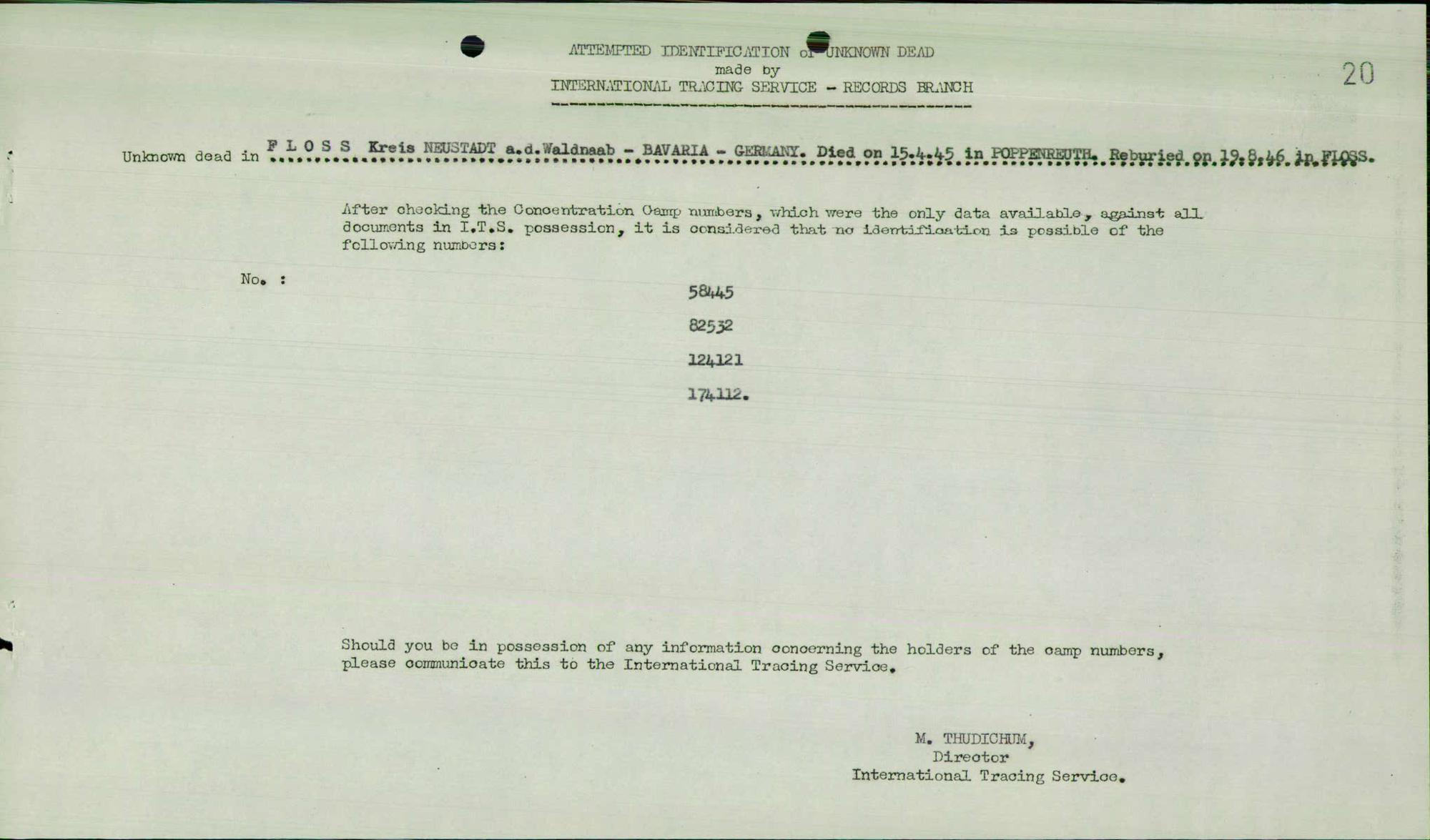 ATTEMPTED IDENTIFICATION of UNKNOWN DEAD
made by
INTERNATIONAL TRACING SERVICE - RECORDS BRANCH

20

Unknown dead in F L O S S Kreis NEUSTADT a.d.Waldnaab - BAVARIA - GERMANY. Died on 15.4.45 in POPPENREUTH. Reburied on 19.8.46 in FLOSS.

After checking the Concentration Camp numbers, which were the only data available, against all documents in I.T.S. possession, it is considered that no identification is possible of the following numbers:

No. :

58445

82532

124121

174112.

Should you be in possession of any information concerning the holders of the camp numbers, please communicate this to the International Tracing Service.

M. THUDICHUM,
Director
International Tracing Service.